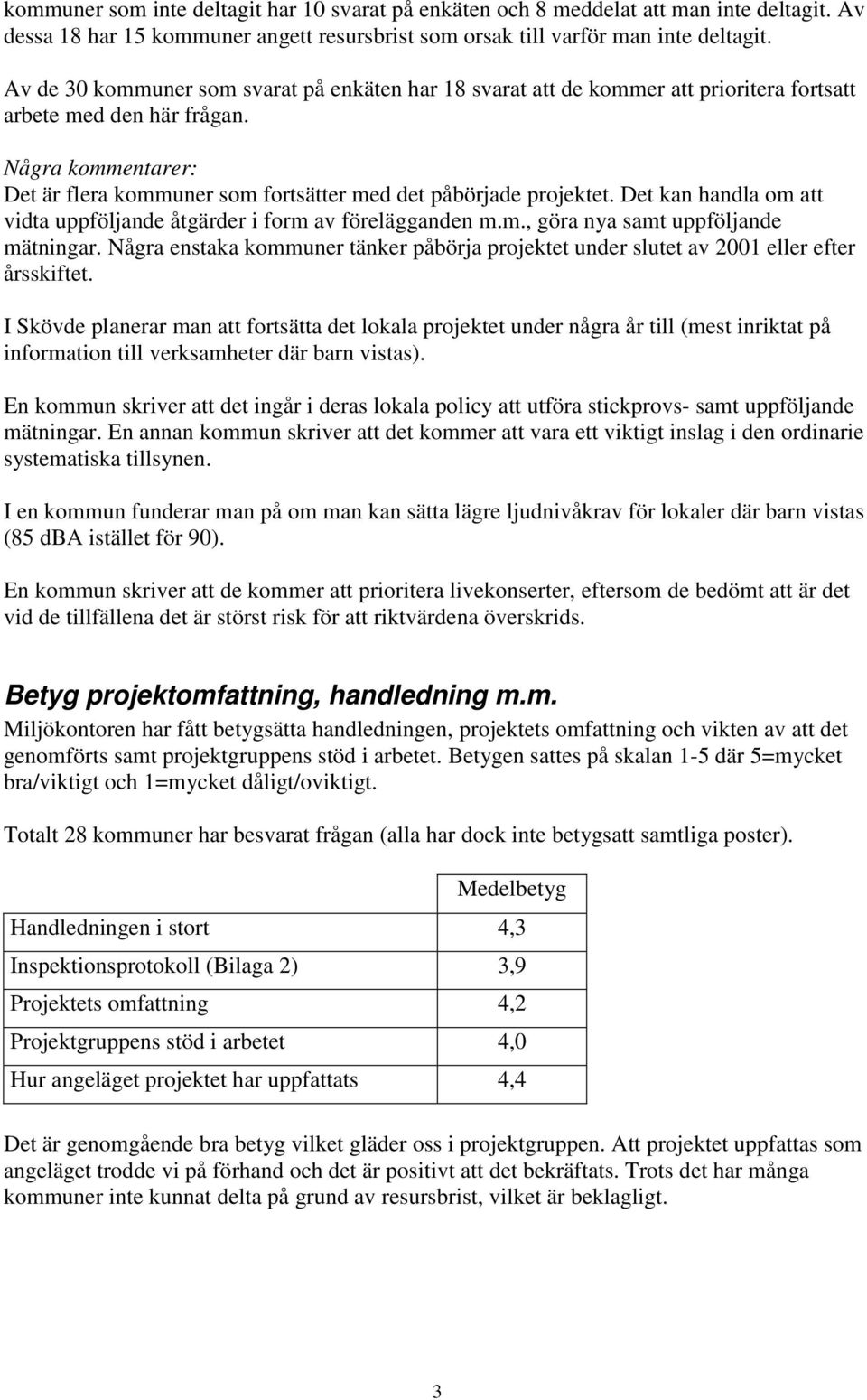 kommuner som inte deltagit har 10 svarat på enkäten och 8 meddelat att man inte deltagit. Av dessa 18 har 15 kommuner angett resursbrist som orsak till varför man inte deltagit.

Av de 30 kommuner som svarat på enkäten har 18 svarat att de kommer att prioritera fortsatt arbete med den här frågan.

Några kommentarer:
Det är flera kommuner som fortsätter med det påbörjade projektet. Det kan handla om att vidta uppföljande åtgärder i form av förelägganden m.m., göra nya samt uppföljande mätningar. Några enstaka kommuner tänker påbörja projektet under slutet av 2001 eller efter årsskiftet.

I Skövde planerar man att fortsätta det lokala projektet under några år till (mest inriktat på information till verksamheter där barn vistas).

En kommun skriver att det ingår i deras lokala policy att utföra stickprovs- samt uppföljande mätningar. En annan kommun skriver att det kommer att vara ett viktigt inslag i den ordinarie systematiska tillsynen.

I en kommun funderar man på om man kan sätta lägre ljudnivåkrav för lokaler där barn vistas (85 dBA istället för 90).

En kommun skriver att de kommer att prioritera livekonserter, eftersom de bedömt att är det vid de tillfällena det är störst risk för att riktvärdena överskrids.

Betyg projektomfattning, handledning m.m.
Miljökontoren har fått betygsätta handledningen, projektets omfattning och vikten av att det genomförts samt projektgruppens stöd i arbetet. Betygen sattes på skalan 1-5 där 5=mycket bra/viktigt och 1=mycket dåligt/oviktigt.

Totalt 28 kommuner har besvarat frågan (alla har dock inte betygsatt samtliga poster).

| | Medelbetyg |
|---|---|
| Handledningen i stort | 4,3 |
| Inspektionsprotokoll (Bilaga 2) | 3,9 |
| Projektets omfattning | 4,2 |
| Projektgruppens stöd i arbetet | 4,0 |
| Hur angeläget projektet har uppfattats | 4,4 |

Det är genomgående bra betyg vilket gläder oss i projektgruppen. Att projektet uppfattas som angeläget trodde vi på förhand och det är positivt att det bekräftats. Trots det har många kommuner inte kunnat delta på grund av resursbrist, vilket är beklagligt.

3